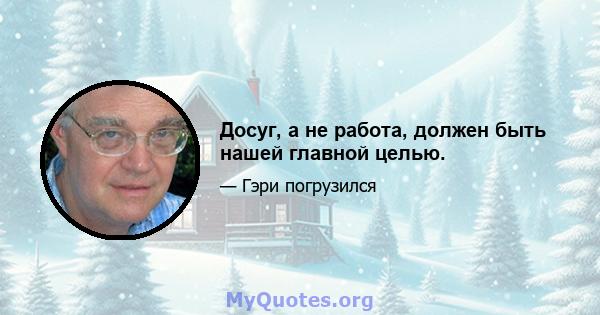 Досуг, а не работа, должен быть нашей главной целью.

— Гэри погрузился

MyQuotes.org